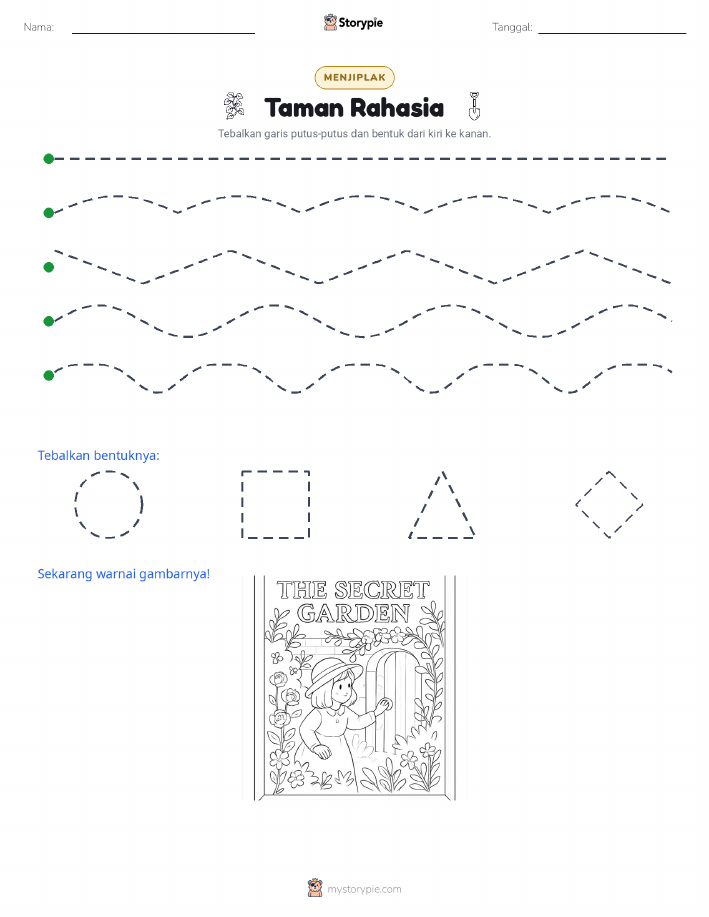 Nama: Storypie Tanggal:

MENJIPLAK

Taman Rahasia

Tebalkan garis putus-putus dan bentuk dari kiri ke kanan.

Tebalkan bentuknya:

Sekarang warnai gambarnya!

THE SECRET GARDEN

mystorypie.com